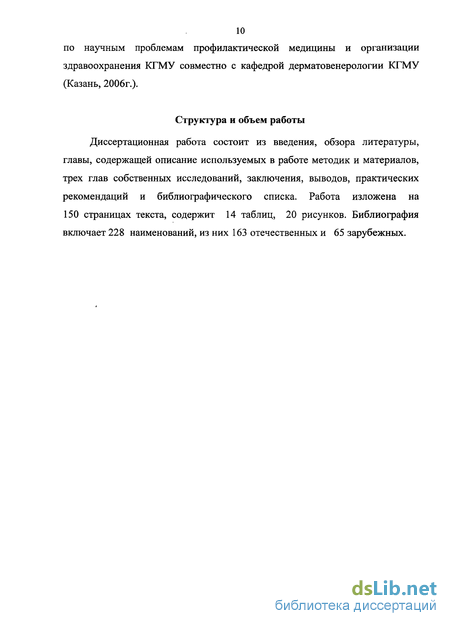 10

по научным проблемам профилактической медицины и организации здравоохранения КГМУ совместно с кафедрой дерматовенерологии КГМУ (Казань, 2006г.).

Структура и объем работы

Диссертационная работа состоит из введения, обзора литературы, главы, содержащей описание используемых в работе методик и материалов, трех глав собственных исследований, заключения, выводов, практических рекомендаций и библиографического списка. Работа изложена на 150 страницах текста, содержит 14 таблиц, 20 рисунков. Библиография включает 228 наименований, из них 163 отечественных и 65 зарубежных.

dsLib.net
библиотека диссертаций